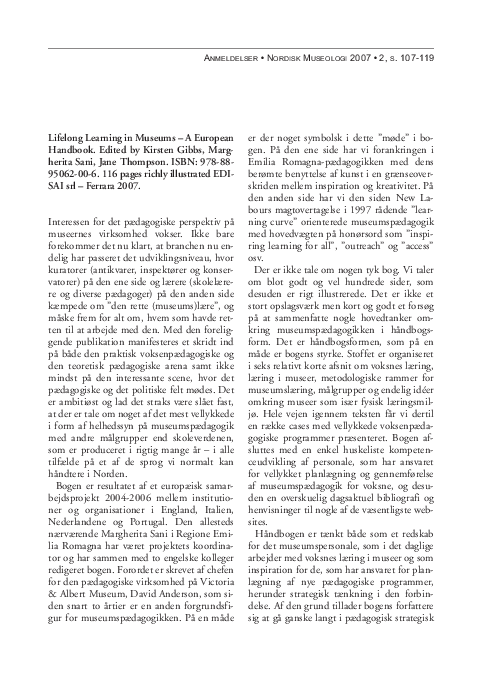 ANMELDELSER • NORDISK MUSEOLOGI 2007 • 2, S. 107-119

Lifelong Learning in Museums – A European Handbook. Edited by Kirsten Gibbs, Margherita Sani, Jane Thompson. ISBN: 978-88-95062-00-6. 116 pages richly illustrated EDISAI srl – Ferrara 2007.

Interessen for det pædagogiske perspektiv på museernes virksomhed vokser. Ikke bare forekommer det nu klart, at branchen nu endelig har passeret det udviklingsniveau, hvor kuratorer (antikvarer, inspektører og konservatorer) på den ene side og lærere (skolelærere og diverse pædagoger) på den anden side kæmpede om "den rette (museums)lære", og måske frem for alt om, hvem som havde retten til at arbejde med den. Med den foreliggende publikation manifesteres et skridt ind på både den praktisk voksenpædagogiske og den teoretisk pædagogiske arena samt ikke mindst på den interessante scene, hvor det pædagogiske og det politiske felt mødes. Det er ambitiøst og lad det straks være slået fast, at der er tale om noget af det mest vellykkede i form af helhedssyn på museumspædagogik med andre målgrupper end skoleverdenen, som er produceret i rigtig mange år – i alle tilfælde på et af de sprog vi normalt kan håndtere i Norden.

Bogen er resultatet af et europæisk samarbejdsprojekt 2004-2006 mellem institutioner og organisationer i England, Italien, Nederlandene og Portugal. Den allesteds nærværende Margherita Sani i Regione Emilia Romagna har været projektets koordinator og har sammen med to engelske kolleger redigeret bogen. Forordet er skrevet af chefen for den pædagogiske virksomhed på Victoria & Albert Museum, David Anderson, som siden snart to årtier er en anden forgrundsfigur for museumspædagogikken. På en måde er der noget symbolsk i dette "møde" i bogen. På den ene side har vi forankringen i Emilia Romagna-pædagogikken med dens berømte benyttelse af kunst i en grænseoverskriden mellem inspiration og kreativitet. På den anden side har vi den siden New Labours magtovertagelse i 1997 rådende "learning curve" orienterede museumspædagogik med hovedvægten på honørsord som "inspiring learning for all", "outreach" og "access" osv.

Der er ikke tale om nogen tyk bog. Vi taler om blot godt og vel hundrede sider, som desuden er rigt illustrerede. Det er ikke et stort opslagsværk men kort og godt et forsøg på at sammenfatte nogle hovedtanker omkring museumspædagogikken i håndbogsform. Det er håndbogsformen, som på en måde er bogens styrke. Stoffet er organiseret i seks relativt korte afsnit om voksnes læring, læring i museer, metodologiske rammer for museumslæring, målgrupper og endelig idéer omkring museer som især fysisk læringsmiljø. Hele vejen igennem teksten får vi dertil en række cases med vellykkede voksenpædagogiske programmer præsenteret. Bogen afsluttes med en enkel huskeliste kompetenceudvikling af personale, som har ansvaret for vellykket planlægning og gennemførelse af museumspædagogik for voksne, og desuden en overskuelig dagsaktuel bibliografi og henvisninger til nogle af de væsentligste websites.

Håndbogen er tænkt både som et redskab for det museumspersonale, som i det daglige arbejder med voksnes læring i museer og som inspiration for de, som har ansvaret for planlægning af nye pædagogiske programmer, herunder strategisk tænkning i den forbindelse. Af den grund tillader bogens forfattere sig at gå ganske langt i pædagogisk strategisk